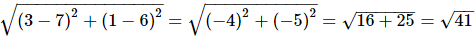 $\sqrt{(3-7)^2+(1-6)^2}=\sqrt{(-4)^2+(-5)^2}=\sqrt{16+25}=\sqrt{41}$